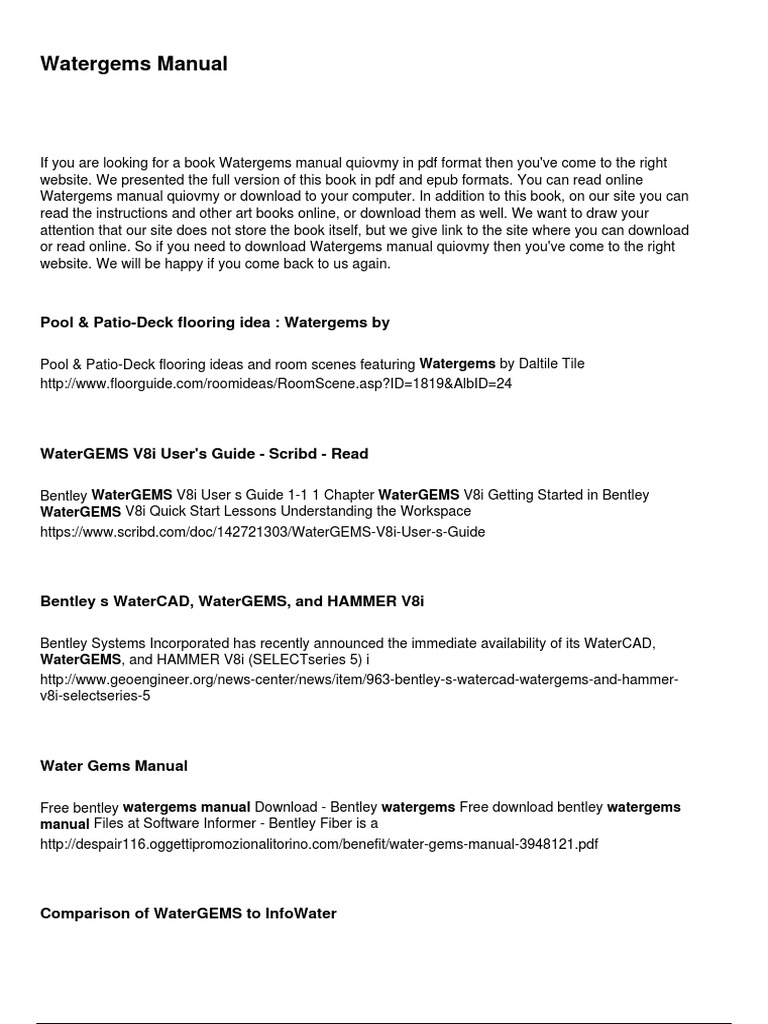 Watergems Manual

If you are looking for a book Watergems manual quiovmy in pdf format then you've come to the right website. We presented the full version of this book in pdf and epub formats. You can read online Watergems manual quiovmy or download to your computer. In addition to this book, on our site you can read the instructions and other art books online, or download them as well. We want to draw your attention that our site does not store the book itself, but we give link to the site where you can download or read online. So if you need to download Watergems manual quiovmy then you've come to the right website. We will be happy if you come back to us again.

Pool & Patio-Deck flooring idea : Watergems by

Pool & Patio-Deck flooring ideas and room scenes featuring Watergems by Daltile Tile
http://www.floorguide.com/roomideas/RoomScene.asp?ID=1819&AlbID=24

WaterGEMS V8i User's Guide - Scribd - Read

Bentley WaterGEMS V8i User s Guide 1-1 1 Chapter WaterGEMS V8i Getting Started in Bentley WaterGEMS V8i Quick Start Lessons Understanding the Workspace
https://www.scribd.com/doc/142721303/WaterGEMS-V8i-User-s-Guide

Bentley s WaterCAD, WaterGEMS, and HAMMER V8i

Bentley Systems Incorporated has recently announced the immediate availability of its WaterCAD, WaterGEMS, and HAMMER V8i (SELECTseries 5) i
http://www.geoengineer.org/news-center/news/item/963-bentley-s-watercad-watergems-and-hammer-v8i-selectseries-5

Water Gems Manual

Free bentley watergems manual Download - Bentley watergems Free download bentley watergems manual Files at Software Informer - Bentley Fiber is a
http://despair116.oggettipromozionalitorino.com/benefit/water-gems-manual-3948121.pdf

Comparison of WaterGEMS to InfoWater